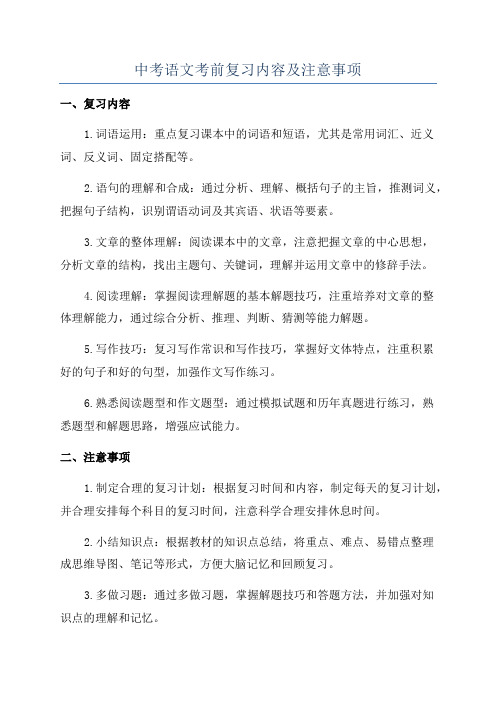 中考语文考前复习内容及注意事项

一、复习内容

1.词语运用：重点复习课本中的词语和短语，尤其是常用词汇、近义词、反义词、固定搭配等。

2.语句的理解和合成：通过分析、理解、概括句子的主旨，推测词义，把握句子结构，识别谓语动词及其宾语、状语等要素。

3.文章的整体理解：阅读课本中的文章，注意把握文章的中心思想，分析文章的结构，找出主题句、关键词，理解并运用文章中的修辞手法。

4.阅读理解：掌握阅读理解题的基本解题技巧，注重培养对文章的整体理解能力，通过综合分析、推理、判断、猜测等能力解题。

5.写作技巧：复习写作常识和写作技巧，掌握好文体特点，注重积累好的句子和好的句型，加强作文写作练习。

6.熟悉阅读题型和作文题型：通过模拟试题和历年真题进行练习，熟悉题型和解题思路，增强应试能力。

二、注意事项

1.制定合理的复习计划：根据复习时间和内容，制定每天的复习计划，并合理安排每个科目的复习时间，注意科学合理安排休息时间。

2.小结知识点：根据教材的知识点总结，将重点、难点、易错点整理成思维导图、笔记等形式，方便大脑记忆和回顾复习。

3.多做习题：通过多做习题，掌握解题技巧和答题方法，并加强对知识点的理解和记忆。